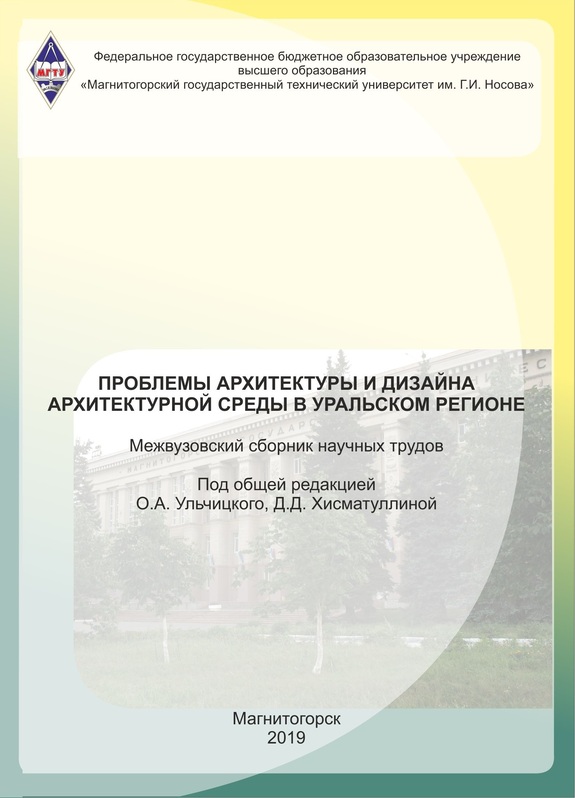 МГТУ

Федеральное государственное бюджетное образовательное учреждение высшего образования
«Магнитогорский государственный технический университет им. Г.И. Носова»

ПРОБЛЕМЫ АРХИТЕКТУРЫ И ДИЗАЙНА АРХИТЕКТУРНОЙ СРЕДЫ В УРАЛЬСКОМ РЕГИОНЕ

Межвузовский сборник научных трудов

Под общей редакцией
О.А. Ульчицкого, Д.Д. Хисматуллиной

Магнитогорск
2019